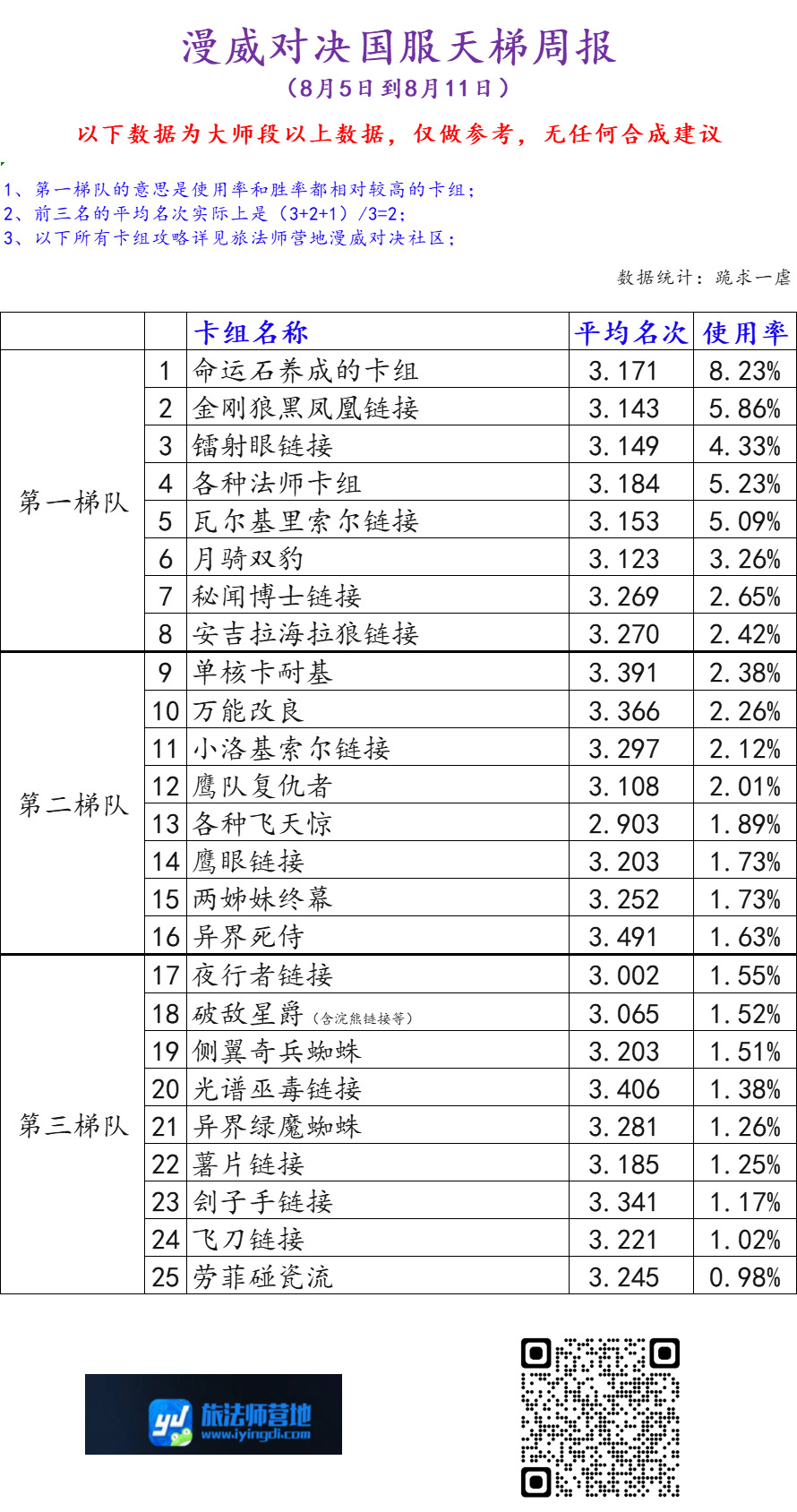 漫威对决国服天梯周报

（8月5日到8月11日）

以下数据为大师段以上数据，仅做参考，无任何合成建议

1、第一梯队的意思是使用率和胜率都相对较高的卡组；
2、前三名的平均名次实际上是（3+2+1）/3=2；
3、以下所有卡组攻略详见旅法师营地漫威对决社区；

数据统计：跪求一虐

| | | 卡组名称 | 平均名次 | 使用率 |
|---|---|---|---|---|
| 第一梯队 | 1 | 命运石养成的卡组 | 3.171 | 8.23% |
| | 2 | 金刚狼黑凤凰链接 | 3.143 | 5.86% |
| | 3 | 镭射眼链接 | 3.149 | 4.33% |
| | 4 | 各种法师卡组 | 3.184 | 5.23% |
| | 5 | 瓦尔基里索尔链接 | 3.153 | 5.09% |
| | 6 | 月骑双豹 | 3.123 | 3.26% |
| | 7 | 秘闻博士链接 | 3.269 | 2.65% |
| | 8 | 安吉拉海拉狼链接 | 3.270 | 2.42% |
| 第二梯队 | 9 | 单核卡耐基 | 3.391 | 2.38% |
| | 10 | 万能改良 | 3.366 | 2.26% |
| | 11 | 小洛基索尔链接 | 3.297 | 2.12% |
| | 12 | 鹰队复仇者 | 3.108 | 2.01% |
| | 13 | 各种飞天惊 | 2.903 | 1.89% |
| | 14 | 鹰眼链接 | 3.203 | 1.73% |
| | 15 | 两姊妹终幕 | 3.252 | 1.73% |
| | 16 | 异界死侍 | 3.491 | 1.63% |
| 第三梯队 | 17 | 夜行者链接 | 3.002 | 1.55% |
| | 18 | 破敌星爵（含浣熊链接等） | 3.065 | 1.52% |
| | 19 | 侧翼奇兵蜘蛛 | 3.203 | 1.51% |
| | 20 | 光谱巫毒链接 | 3.406 | 1.38% |
| | 21 | 异界绿魔蜘蛛 | 3.281 | 1.26% |
| | 22 | 薯片链接 | 3.185 | 1.25% |
| | 23 | 刽子手链接 | 3.341 | 1.17% |
| | 24 | 飞刀链接 | 3.221 | 1.02% |
| | 25 | 劳菲碰瓷流 | 3.245 | 0.98% |

旅法师营地
www.iyingdi.com